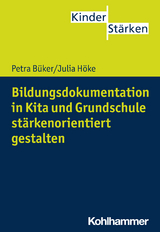 Kinder
Stärken

Petra Büker/Julia Höke

Bildungsdokumentation in Kita und Grundschule stärkenorientiert gestalten

Kohlhammer